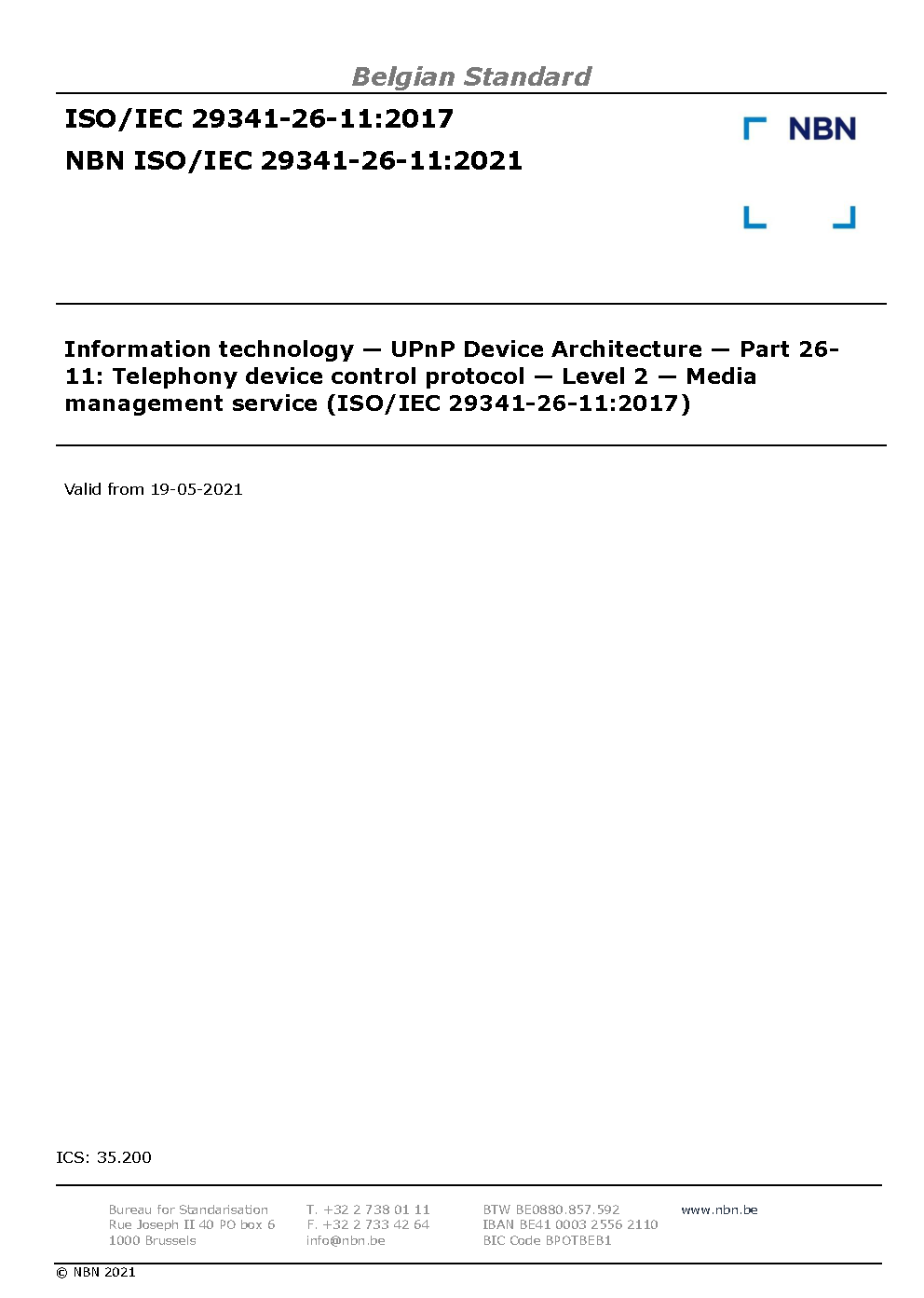 Belgian Standard

ISO/IEC 29341-26-11:2017

NBN ISO/IEC 29341-26-11:2021

NBN

Information technology — UPnP Device Architecture — Part 26-11: Telephony device control protocol — Level 2 — Media management service (ISO/IEC 29341-26-11:2017)

Valid from 19-05-2021

ICS: 35.200

Bureau for Standarisation
Rue Joseph II 40 PO box 6
1000 Brussels

T. +32 2 738 01 11
F. +32 2 733 42 64
info@nbn.be

BTW BE0880.857.592
IBAN BE41 0003 2556 2110
BIC Code BPOTBEB1

www.nbn.be

© NBN 2021